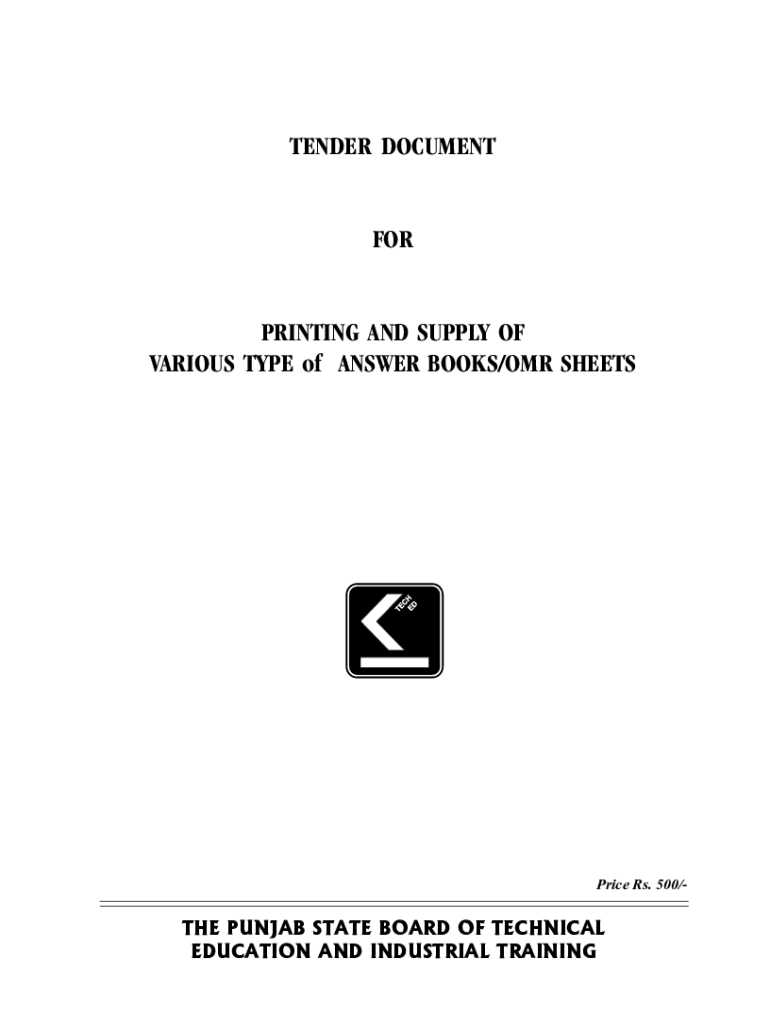 TENDER DOCUMENT

FOR

PRINTING AND SUPPLY OF
VARIOUS TYPE of ANSWER BOOKS/OMR SHEETS

TECH
ED

Price Rs. 500/-

THE PUNJAB STATE BOARD OF TECHNICAL
EDUCATION AND INDUSTRIAL TRAINING